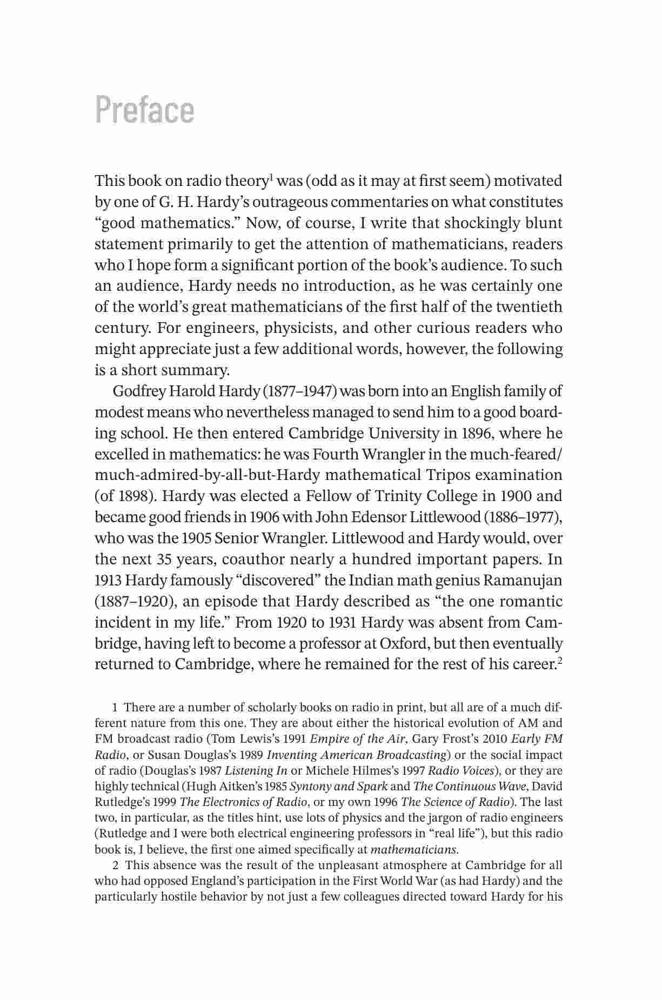 Preface

This book on radio theory$^1$ was (odd as it may at first seem) motivated by one of G. H. Hardy's outrageous commentaries on what constitutes "good mathematics." Now, of course, I write that shockingly blunt statement primarily to get the attention of mathematicians, readers who I hope form a significant portion of the book's audience. To such an audience, Hardy needs no introduction, as he was certainly one of the world's great mathematicians of the first half of the twentieth century. For engineers, physicists, and other curious readers who might appreciate just a few additional words, however, the following is a short summary.

Godfrey Harold Hardy (1877–1947) was born into an English family of modest means who nevertheless managed to send him to a good boarding school. He then entered Cambridge University in 1896, where he excelled in mathematics: he was Fourth Wrangler in the much-feared/much-admired-by-all-but-Hardy mathematical Tripos examination (of 1898). Hardy was elected a Fellow of Trinity College in 1900 and became good friends in 1906 with John Edensor Littlewood (1886–1977), who was the 1905 Senior Wrangler. Littlewood and Hardy would, over the next 35 years, coauthor nearly a hundred important papers. In 1913 Hardy famously "discovered" the Indian math genius Ramanujan (1887–1920), an episode that Hardy described as "the one romantic incident in my life." From 1920 to 1931 Hardy was absent from Cambridge, having left to become a professor at Oxford, but then eventually returned to Cambridge, where he remained for the rest of his career.$^2$

1 There are a number of scholarly books on radio in print, but all are of a much different nature from this one. They are about either the historical evolution of AM and FM broadcast radio (Tom Lewis's 1991 Empire of the Air, Gary Frost's 2010 Early FM Radio, or Susan Douglas's 1989 Inventing American Broadcasting) or the social impact of radio (Douglas's 1987 Listening In or Michele Hilmes's 1997 Radio Voices), or they are highly technical (Hugh Aitken's 1985 Syntony and Spark and The Continuous Wave, David Rutledge's 1999 The Electronics of Radio, or my own 1996 The Science of Radio). The last two, in particular, as the titles hint, use lots of physics and the jargon of radio engineers (Rutledge and I were both electrical engineering professors in "real life"), but this radio book is, I believe, the first one aimed specifically at mathematicians.

2 This absence was the result of the unpleasant atmosphere at Cambridge for all who had opposed England's participation in the First World War (as had Hardy) and the particularly hostile behavior by not just a few colleagues directed toward Hardy for his